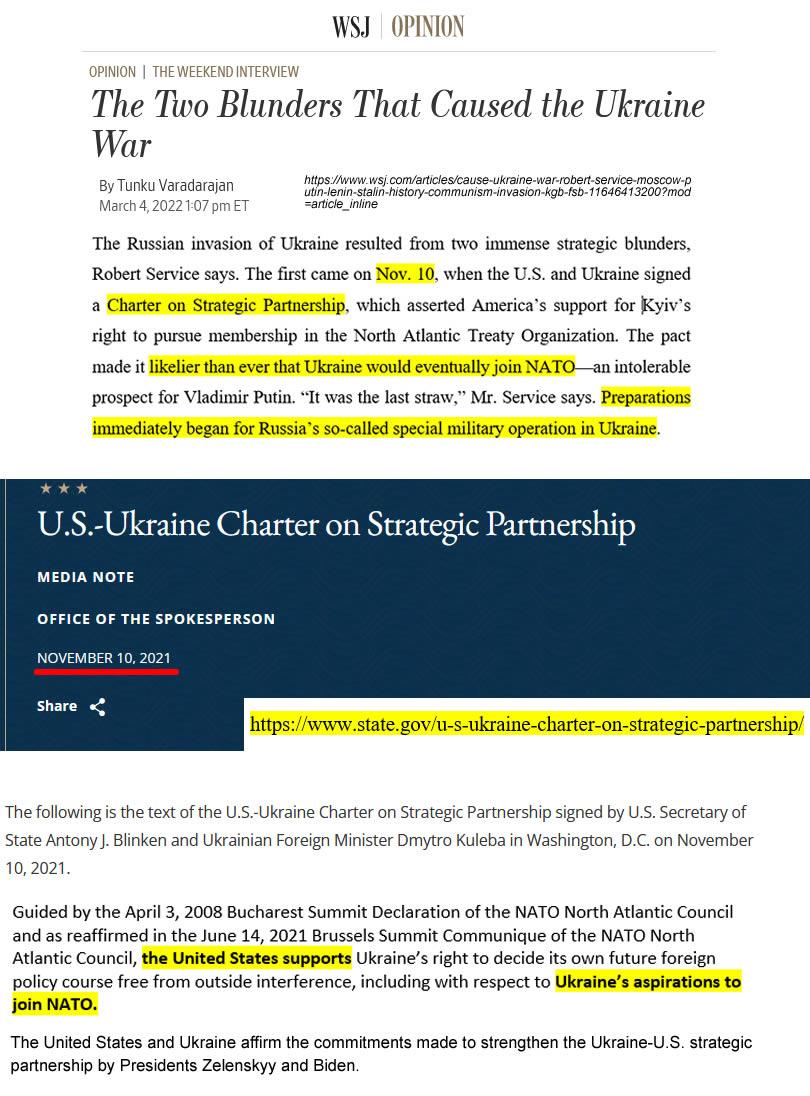 WSJ | OPINION

OPINION | THE WEEKEND INTERVIEW

The Two Blunders That Caused the Ukraine War

By Tunku Varadarajan
March 4, 2022 1:07 pm ET

https://www.wsj.com/articles/cause-ukraine-war-robert-service-moscow-putin-lenin-stalin-history-communism-invasion-kgb-fsb-11646413200?mod=article_inline

The Russian invasion of Ukraine resulted from two immense strategic blunders, Robert Service says. The first came on Nov. 10, when the U.S. and Ukraine signed a Charter on Strategic Partnership, which asserted America's support for Kyiv's right to pursue membership in the North Atlantic Treaty Organization. The pact made it likelier than ever that Ukraine would eventually join NATO—an intolerable prospect for Vladimir Putin. "It was the last straw," Mr. Service says. Preparations immediately began for Russia's so-called special military operation in Ukraine.

U.S.-Ukraine Charter on Strategic Partnership

MEDIA NOTE

OFFICE OF THE SPOKESPERSON

NOVEMBER 10, 2021

Share

https://www.state.gov/u-s-ukraine-charter-on-strategic-partnership/

The following is the text of the U.S.-Ukraine Charter on Strategic Partnership signed by U.S. Secretary of State Antony J. Blinken and Ukrainian Foreign Minister Dmytro Kuleba in Washington, D.C. on November 10, 2021.

Guided by the April 3, 2008 Bucharest Summit Declaration of the NATO North Atlantic Council and as reaffirmed in the June 14, 2021 Brussels Summit Communique of the NATO North Atlantic Council, the United States supports Ukraine's right to decide its own future foreign policy course free from outside interference, including with respect to Ukraine's aspirations to join NATO.

The United States and Ukraine affirm the commitments made to strengthen the Ukraine-U.S. strategic partnership by Presidents Zelenskyy and Biden.